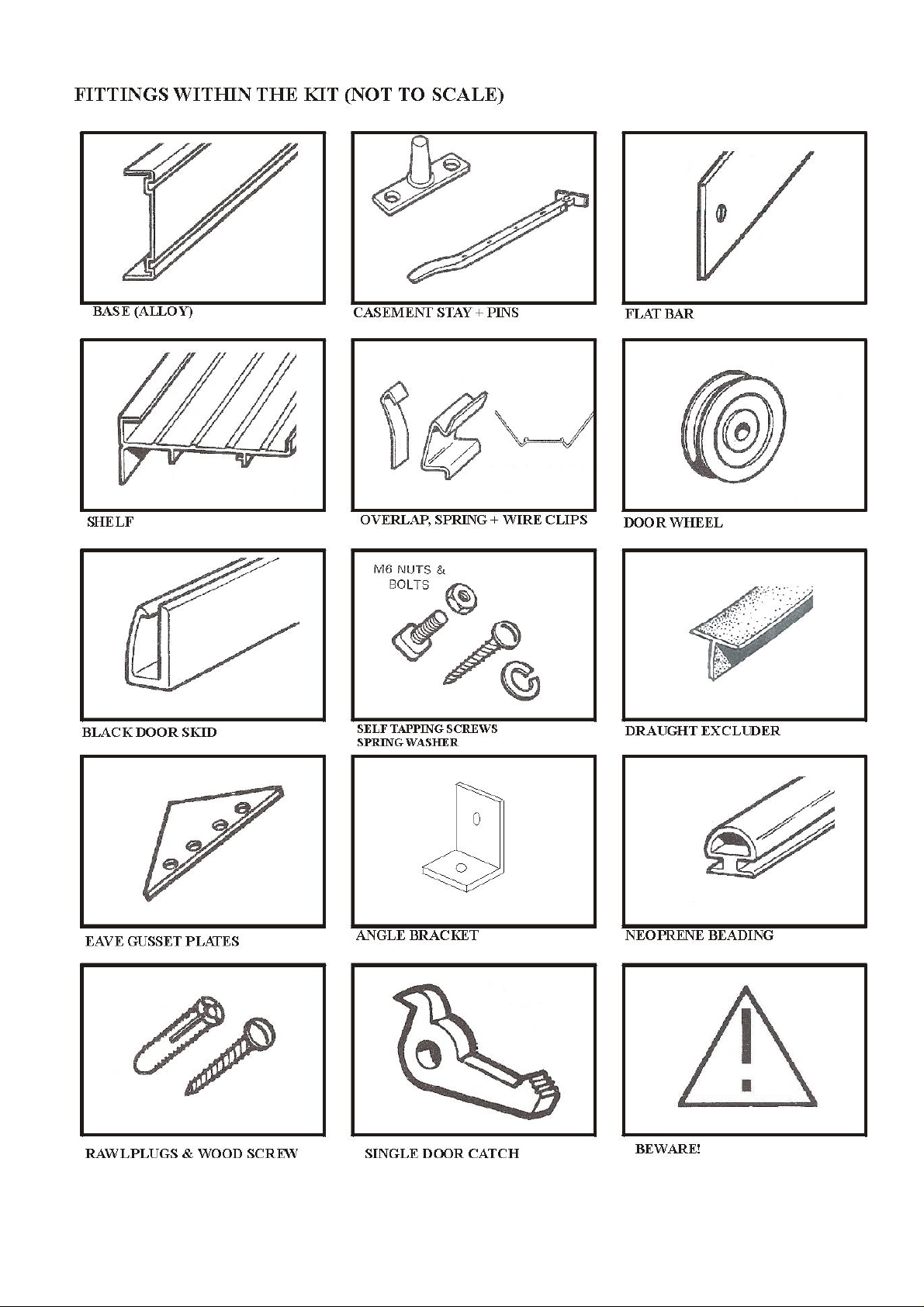 FITTINGS WITHIN THE KIT (NOT TO SCALE)

BASE (ALLOY)

CASEMENT STAY + PINS

FLAT BAR

SHELF

OVERLAP, SPRING + WIRE CLIPS

DOOR WHEEL

BLACK DOOR SKID

M6 NUTS & BOLTS

SELF TAPPING SCREWS
SPRING WASHER

DRAUGHT EXCLUDER

EAVE GUSSET PLATES

ANGLE BRACKET

NEOPRENE BEADING

RAWLPLUGS & WOOD SCREW

SINGLE DOOR CATCH

BEWARE!